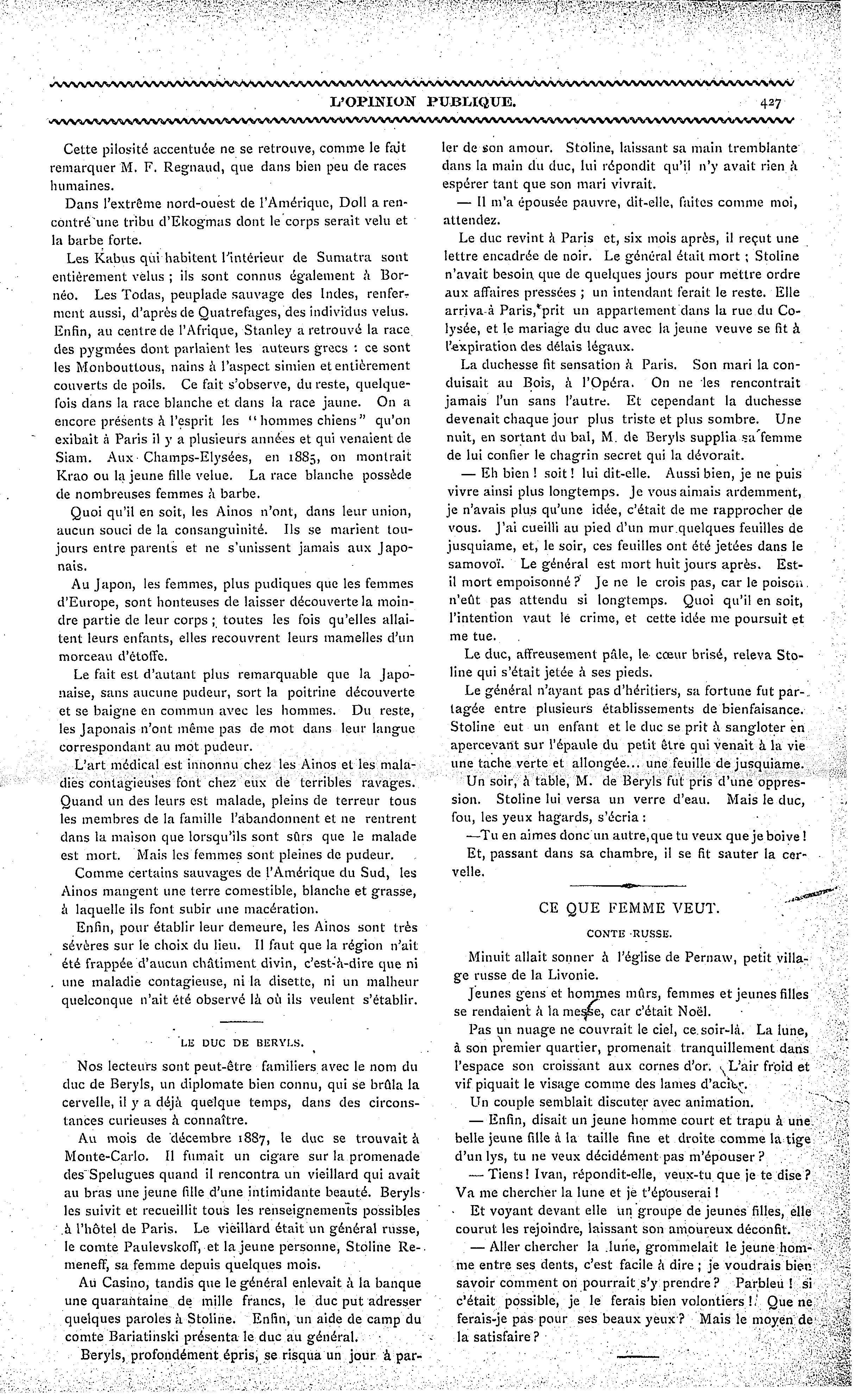 L'OPINION PUBLIQUE. 427

Cette pilosité accentuée ne se retrouve, comme le fait remarquer M. F. Regnaud, que dans bien peu de races humaines.

Dans l'extrême nord-ouest de l'Amérique, Doll a rencontré une tribu d'Ekogmas dont le corps serait velu et la barbe forte.

Les Kabus qui habitent l'intérieur de Sumatra sont entièrement velus ; ils sont connus également à Bornéo. Les Todas, peuplade sauvage des Indes, renferment aussi, d'après de Quatrefages, des individus velus. Enfin, au centre de l'Afrique, Stanley a retrouvé la race des pygmées dont parlaient les auteurs grecs : ce sont les Monbouttous, nains à l'aspect simien et entièrement couverts de poils. Ce fait s'observe, du reste, quelquefois dans la race blanche et dans la race jaune. On a encore présents à l'esprit les "hommes chiens" qu'on exibait à Paris il y a plusieurs années et qui venaient de Siam. Aux Champs-Elysées, en 1885, on montrait Krao ou la jeune fille velue. La race blanche possède de nombreuses femmes à barbe.

Quoi qu'il en soit, les Ainos n'ont, dans leur union, aucun souci de la consanguinité. Ils se marient toujours entre parents et ne s'unissent jamais aux Japonais.

Au Japon, les femmes, plus pudiques que les femmes d'Europe, sont honteuses de laisser découverte la moindre partie de leur corps ; toutes les fois qu'elles allaitent leurs enfants, elles recouvrent leurs mamelles d'un morceau d'étoffe.

Le fait est d'autant plus remarquable que la Japonaise, sans aucune pudeur, sort la poitrine découverte et se baigne en commun avec les hommes. Du reste, les Japonais n'ont même pas de mot dans leur langue correspondant au mot pudeur.

L'art médical est innonnu chez les Ainos et les maladies contagieuses font chez eux de terribles ravages. Quand un des leurs est malade, pleins de terreur tous les membres de la famille l'abandonnent et ne rentrent dans la maison que lorsqu'ils sont sûrs que le malade est mort. Mais les femmes sont pleines de pudeur.

Comme certains sauvages de l'Amérique du Sud, les Ainos mangent une terre comestible, blanche et grasse, à laquelle ils font subir une macération.

Enfin, pour établir leur demeure, les Ainos sont très sévères sur le choix du lieu. Il faut que la région n'ait été frappée d'aucun châtiment divin, c'est-à-dire que ni une maladie contagieuse, ni la disette, ni un malheur quelconque n'ait été observé là où ils veulent s'établir.

LE DUC DE BERYLS.

Nos lecteurs sont peut-être familiers avec le nom du duc de Beryls, un diplomate bien connu, qui se brûla la cervelle, il y a déjà quelque temps, dans des circonstances curieuses à connaître.

Au mois de décembre 1887, le duc se trouvait à Monte-Carlo. Il fumait un cigare sur la promenade des Spelugues quand il rencontra un vieillard qui avait au bras une jeune fille d'une intimidante beauté. Beryls les suivit et recueillit tous les renseignements possibles à l'hôtel de Paris. Le vieillard était un général russe, le comte Paulevskoff, et la jeune personne, Stoline Remeneff, sa femme depuis quelques mois.

Au Casino, tandis que le général enlevait à la banque une quarantaine de mille francs, le duc put adresser quelques paroles à Stoline. Enfin, un aide de camp du comte Bariatinski présenta le duc au général.

Beryls, profondément épris, se risqua un jour à parler de son amour. Stoline, laissant sa main tremblante dans la main du duc, lui répondit qu'il n'y avait rien à espérer tant que son mari vivrait.

— Il m'a épousée pauvre, dit-elle, faites comme moi, attendez.

Le duc revint à Paris et, six mois après, il reçut une lettre encadrée de noir. Le général était mort ; Stoline n'avait besoin que de quelques jours pour mettre ordre aux affaires pressées ; un intendant ferait le reste. Elle arriva à Paris, prit un appartement dans la rue du Colysée, et le mariage du duc avec la jeune veuve se fit à l'expiration des délais légaux.

La duchesse fit sensation à Paris. Son mari la conduisait au Bois, à l'Opéra. On ne les rencontrait jamais l'un sans l'autre. Et cependant la duchesse devenait chaque jour plus triste et plus sombre. Une nuit, en sortant du bal, M. de Beryls supplia sa femme de lui confier le chagrin secret qui la dévorait.

— Eh bien ! soit ! lui dit-elle. Aussi bien, je ne puis vivre ainsi plus longtemps. Je vous aimais ardemment, je n'avais plus qu'une idée, c'était de me rapprocher de vous. J'ai cueilli au pied d'un mur quelques feuilles de jusquiame, et, le soir, ces feuilles ont été jetées dans le samovoï. Le général est mort huit jours après. Est-il mort empoisonné ? Je ne le crois pas, car le poison n'eût pas attendu si longtemps. Quoi qu'il en soit, l'intention vaut le crime, et cette idée me poursuit et me tue.

Le duc, affreusement pâle, le cœur brisé, releva Stoline qui s'était jetée à ses pieds.

Le général n'ayant pas d'héritiers, sa fortune fut partagée entre plusieurs établissements de bienfaisance. Stoline eut un enfant et le duc se prit à sangloter en apercevant sur l'épaule du petit être qui venait à la vie une tache verte et allongée... une feuille de jusquiame.

Un soir, à table, M. de Beryls fut pris d'une oppression. Stoline lui versa un verre d'eau. Mais le duc, fou, les yeux hagards, s'écria :

—Tu en aimes donc un autre, que tu veux que je boive !

Et, passant dans sa chambre, il se fit sauter la cervelle.

CE QUE FEMME VEUT.

CONTE RUSSE.

Minuit allait sonner à l'église de Pernaw, petit village russe de la Livonie.

Jeunes gens et hommes mûrs, femmes et jeunes filles se rendaient à la messe, car c'était Noël.

Pas un nuage ne couvrait le ciel, ce soir-là. La lune, à son premier quartier, promenait tranquillement dans l'espace son croissant aux cornes d'or. L'air froid et vif piquait le visage comme des lames d'acier.

Un couple semblait discuter avec animation.

— Enfin, disait un jeune homme court et trapu à une belle jeune fille à la taille fine et droite comme la tige d'un lys, tu ne veux décidément pas m'épouser ?

— Tiens ! Ivan, répondit-elle, veux-tu que je te dise ? Va me chercher la lune et je t'épouserai !

Et voyant devant elle un groupe de jeunes filles, elle courut les rejoindre, laissant son amoureux déconfit.

— Aller chercher la lune, grommelait le jeune homme entre ses dents, c'est facile à dire ; je voudrais bien savoir comment on pourrait s'y prendre ? Parbleu ! si c'était possible, je le ferais bien volontiers ! Que ne ferais-je pas pour ses beaux yeux ? Mais le moyen de la satisfaire ?